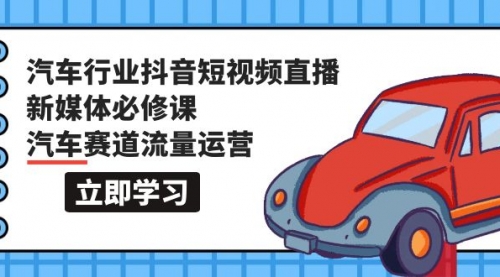 汽车行业抖音短视频直播
新媒体必修课
汽车赛道流量运营

立即学习